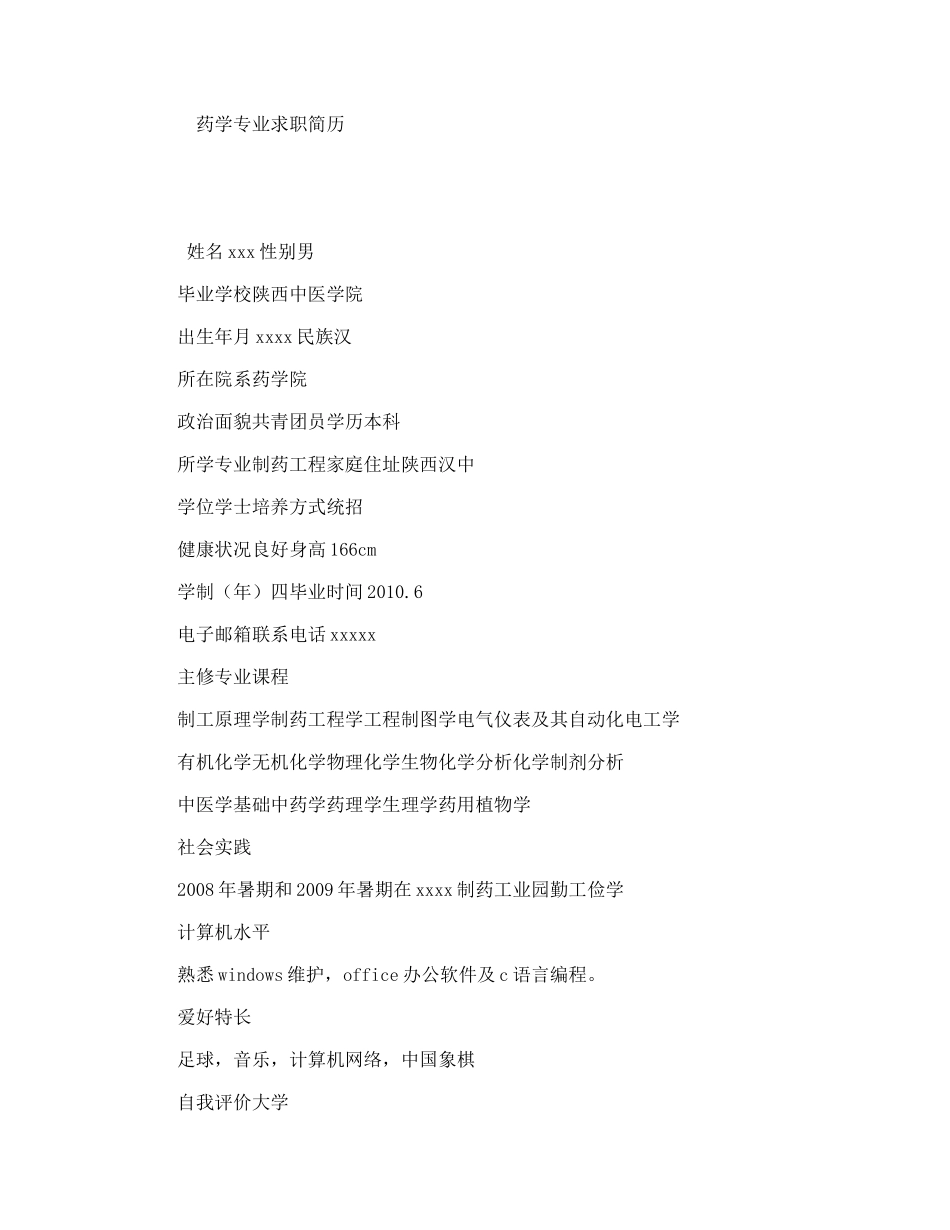 药学专业求职简历

姓名xxx性别男

毕业学校陕西中医学院

出生年月xxxx民族汉

所在院系药学院

政治面貌共青团员学历本科

所学专业制药工程家庭住址陕西汉中

学位学士培养方式统招

健康状况良好身高166cm

学制（年）四毕业时间2010.6

电子邮箱联系电话xxxxx

主修专业课程

制工原理学制药工程学工程制图学电气仪表及其自动化电工学

有机化学无机化学物理化学生物化学分析化学制剂分析

中医学基础中药学药理学生理学药用植物学

社会实践

2008年暑期和2009年暑期在xxxx制药工业园勤工俭学

计算机水平

熟悉windows维护，office办公软件及c语言编程。

爱好特长

足球，音乐，计算机网络，中国象棋

自我评价大学